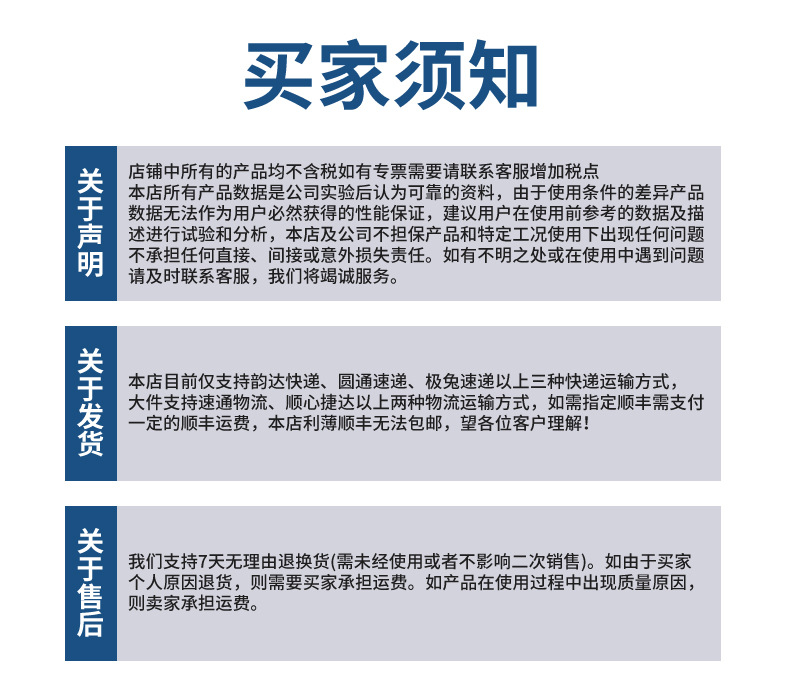 买家须知

关于声明

店铺中所有的产品均不含税如有专票需要请联系客服增加税点
本店所有产品数据是公司实验后认为可靠的资料，由于使用条件的差异产品数据无法作为用户必然获得的性能保证，建议用户在使用前参考的数据及描述进行试验和分析，本店及公司不担保产品和特定工况使用下出现任何问题不承担任何直接、间接或意外损失责任。如有不明之处或在使用中遇到问题请及时联系客服，我们将竭诚服务。

关于发货

本店目前仅支持韵达快递、圆通速递、极兔速递以上三种快递运输方式，大件支持速通物流、顺心捷达以上两种物流运输方式，如需指定顺丰需支付一定的顺丰运费，本店利薄顺丰无法包邮，望各位客户理解！

关于售后

我们支持7天无理由退换货(需未经使用或者不影响二次销售)。如由于买家个人原因退货，则需要买家承担运费。如产品在使用过程中出现质量原因，则卖家承担运费。